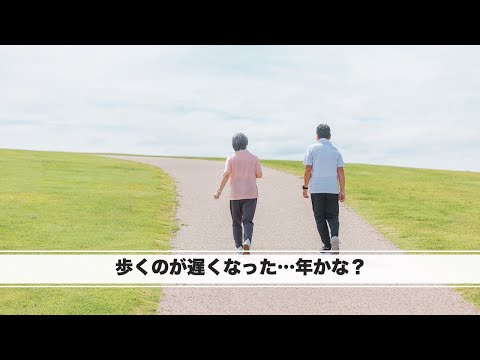 歩くのが遅くなった…年かな？